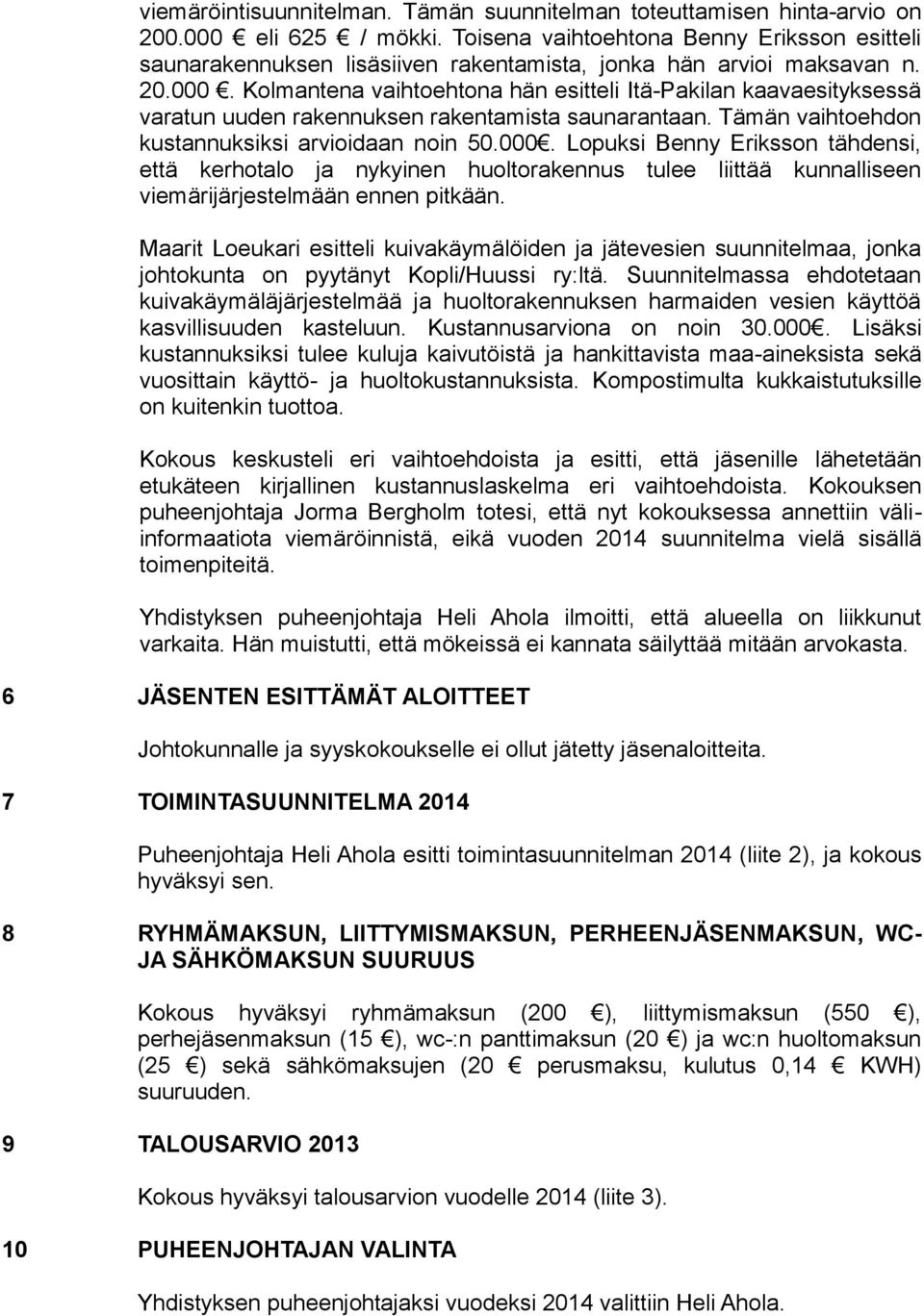 viemäröintisuunnitelman. Tämän suunnitelman toteuttamisen hinta-arvio on 200.000 € eli 625 € / mökki. Toisena vaihtoehtona Benny Eriksson esitteli saunarakennuksen lisäsiiven rakentamista, jonka hän arvioi maksavan n. 20.000 €. Kolmantena vaihtoehtona hän esitteli Itä-Pakilan kaavaesityksessä varatun uuden rakennuksen rakentamista saunarantaan. Tämän vaihtoehdon kustannuksiksi arvioidaan noin 50.000€. Lopuksi Benny Eriksson tähdensi, että kerhotalo ja nykyinen huoltorakennus tulee liittää kunnalliseen viemärijärjestelmään ennen pitkään.

Maarit Loeukari esitteli kuivakäymälöiden ja jätevesien suunnitelmaa, jonka johtokunta on pyytänyt Kopli/Huussi ry:ltä. Suunnitelmassa ehdotetaan kuivakäymäläjärjestelmää ja huoltorakennuksen harmaiden vesien käyttöä kasvillisuuden kasteluun. Kustannusarviona on noin 30.000€. Lisäksi kustannuksiksi tulee kuluja kaivutöistä ja hankittavista maa-aineksista sekä vuosittain käyttö- ja huoltokustannuksista. Kompostimulta kukkaistutuksille on kuitenkin tuottoa.

Kokous keskusteli eri vaihtoehdoista ja esitti, että jäsenille lähetetään etukäteen kirjallinen kustannuslaskelma eri vaihtoehdoista. Kokouksen puheenjohtaja Jorma Bergholm totesi, että nyt kokouksessa annettiin väliinformaatiota viemäröinnistä, eikä vuoden 2014 suunnitelma vielä sisällä toimenpiteitä.

Yhdistyksen puheenjohtaja Heli Ahola ilmoitti, että alueella on liikkunut varkaita. Hän muistutti, että mökeissä ei kannata säilyttää mitään arvokasta.

6 JÄSENTEN ESITTÄMÄT ALOITTEET

Johtokunnalle ja syyskokoukselle ei ollut jätetty jäsenaloitteita.

7 TOIMINTASUUNNITELMA 2014

Puheenjohtaja Heli Ahola esitti toimintasuunnitelman 2014 (liite 2), ja kokous hyväksyi sen.

8 RYHMÄMAKSUN, LIITTYMISMAKSUN, PERHEENJÄSENMAKSUN, WC- JA SÄHKÖMAKSUN SUURUUS

Kokous hyväksyi ryhmämaksun (200 €), liittymismaksun (550 €), perhejäsenmaksun (15 €), wc-:n panttimaksun (20 €) ja wc:n huoltomaksun (25 €) sekä sähkömaksujen (20 € perusmaksu, kulutus 0,14 € KWH) suuruuden.

9 TALOUSARVIO 2013

Kokous hyväksyi talousarvion vuodelle 2014 (liite 3).

10 PUHEENJOHTAJAN VALINTA

Yhdistyksen puheenjohtajaksi vuodeksi 2014 valittiin Heli Ahola.